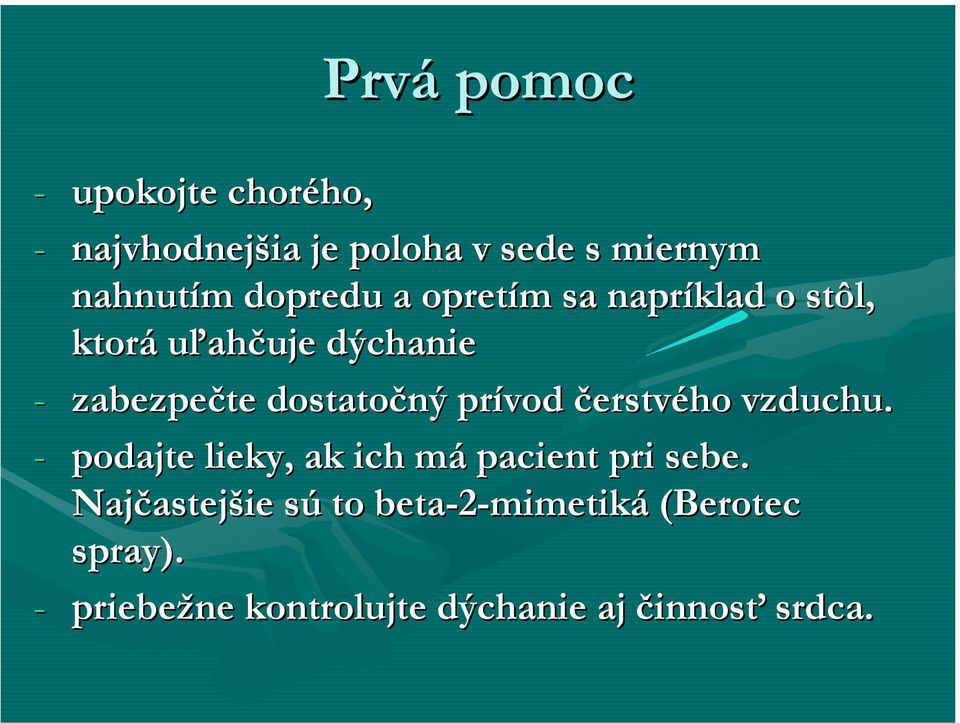 Prvá pomoc

- upokojte chorého,
- najvhodnejšia je poloha v sede s miernym nahnutím dopredu a opretím sa napríklad o stôl, ktorá uľahčuje dýchanie
- zabezpečte dostatočný prívod čerstvého vzduchu.
- podajte lieky, ak ich má pacient pri sebe. Najčastejšie sú to beta-2-mimetiká (Berotec spray).
- priebežne kontrolujte dýchanie aj činnosť srdca.